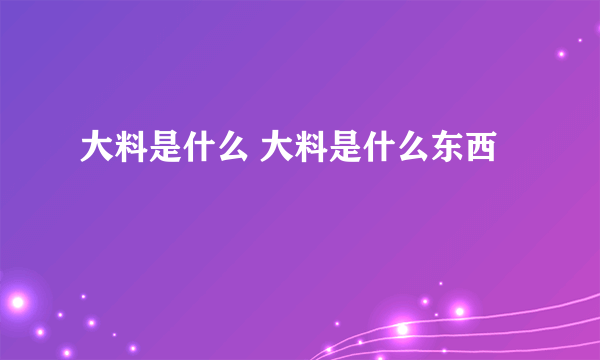 大料是什么 大料是什么东西